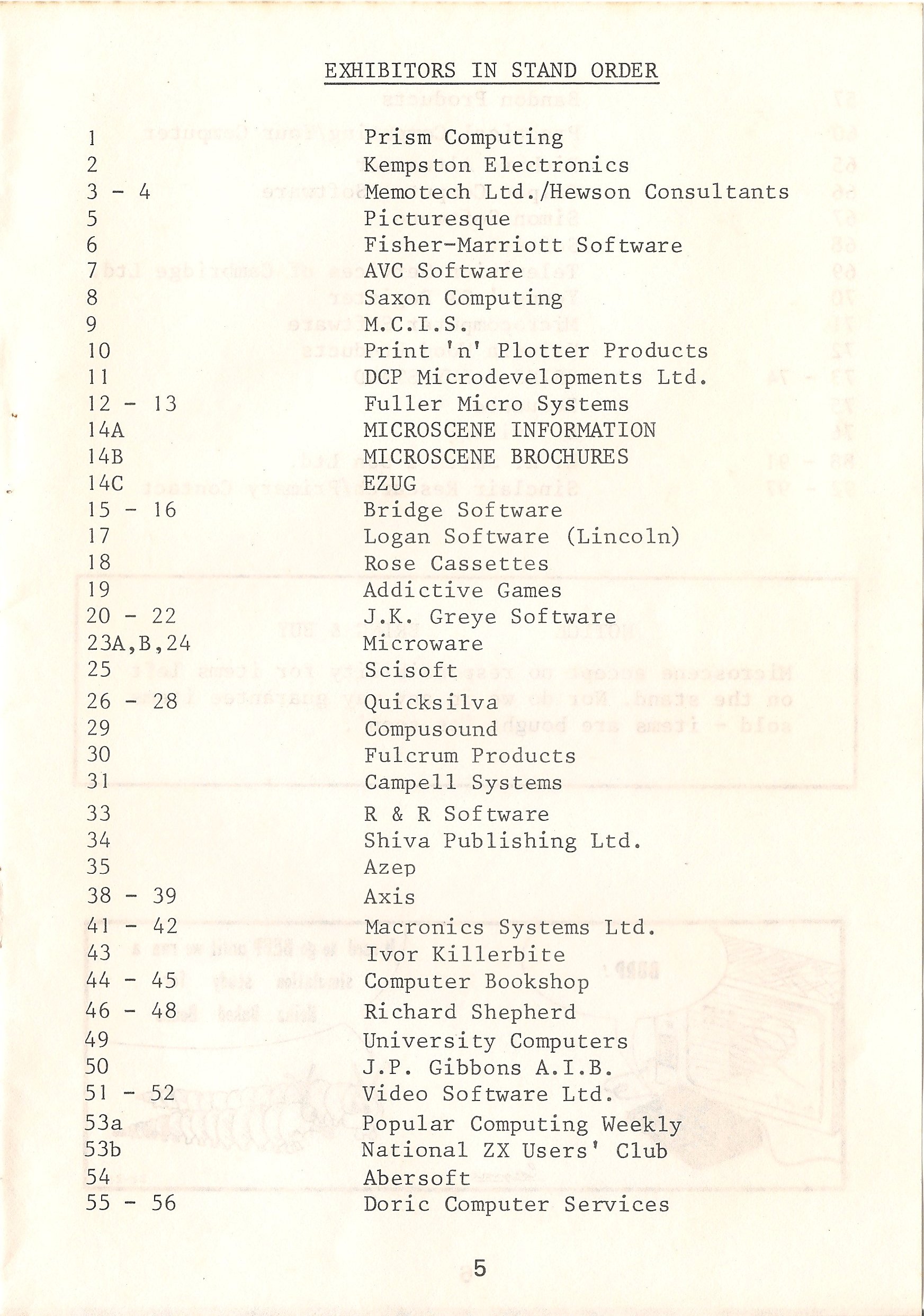 EXHIBITORS IN STAND ORDER

| | |
|---|---|
| 1 | Prism Computing |
| 2 | Kempston Electronics |
| 3 - 4 | Memotech Ltd./Hewson Consultants |
| 5 | Picturesque |
| 6 | Fisher-Marriott Software |
| 7 | AVC Software |
| 8 | Saxon Computing |
| 9 | M.C.I.S. |
| 10 | Print 'n' Plotter Products |
| 11 | DCP Microdevelopments Ltd. |
| 12 - 13 | Fuller Micro Systems |
| 14A | MICROSCENE INFORMATION |
| 14B | MICROSCENE BROCHURES |
| 14C | EZUG |
| 15 - 16 | Bridge Software |
| 17 | Logan Software (Lincoln) |
| 18 | Rose Cassettes |
| 19 | Addictive Games |
| 20 - 22 | J.K. Greye Software |
| 23A,B,24 | Microware |
| 25 | Scisoft |
| 26 - 28 | Quicksilva |
| 29 | Compusound |
| 30 | Fulcrum Products |
| 31 | Campell Systems |
| 33 | R & R Software |
| 34 | Shiva Publishing Ltd. |
| 35 | Azep |
| 38 - 39 | Axis |
| 41 - 42 | Macronics Systems Ltd. |
| 43 | Ivor Killerbite |
| 44 - 45 | Computer Bookshop |
| 46 - 48 | Richard Shepherd |
| 49 | University Computers |
| 50 | J.P. Gibbons A.I.B. |
| 51 - 52 | Video Software Ltd. |
| 53a | Popular Computing Weekly |
| 53b | National ZX Users' Club |
| 54 | Abersoft |
| 55 - 56 | Doric Computer Services |

5